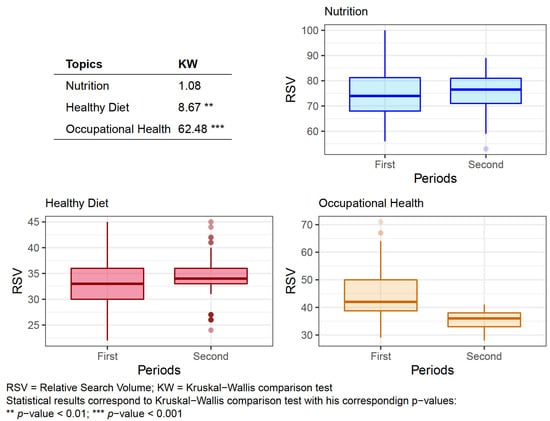 | Topics | KW |
|---|---|
| Nutrition | 1.08 |
| Healthy Diet | 8.67 ** |
| Occupational Health | 62.48 *** |

Nutrition

RSV

100
90
80
70
60

First Second

Periods

Healthy Diet

RSV

45
40
35
30
25

First Second

Periods

Occupational Health

RSV

70
60
50
40
30

First Second

Periods

RSV = Relative Search Volume; KW = Kruskal−Wallis comparison test
Statistical results correspond to Kruskal−Wallis comparison test with his correspondign p−values:
** p−value < 0.01; *** p−value < 0.001